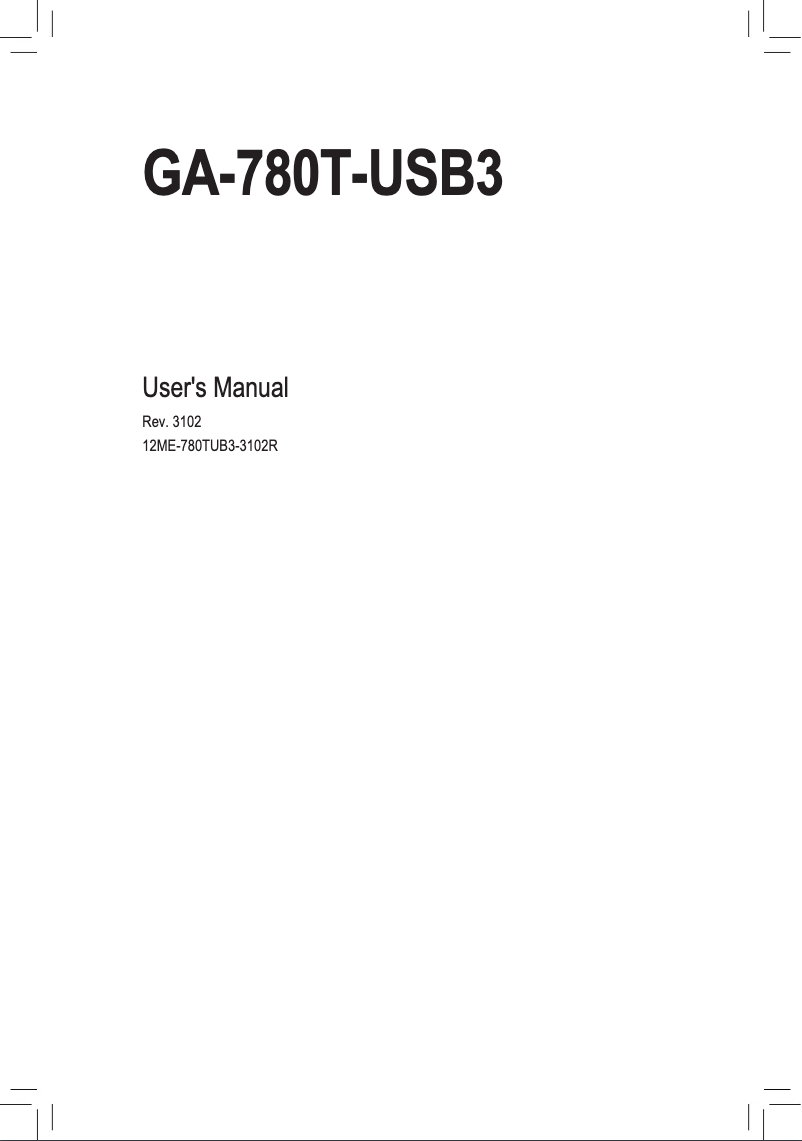 GA-780T-USB3

User's Manual

Rev. 3102
12ME-780TUB3-3102R